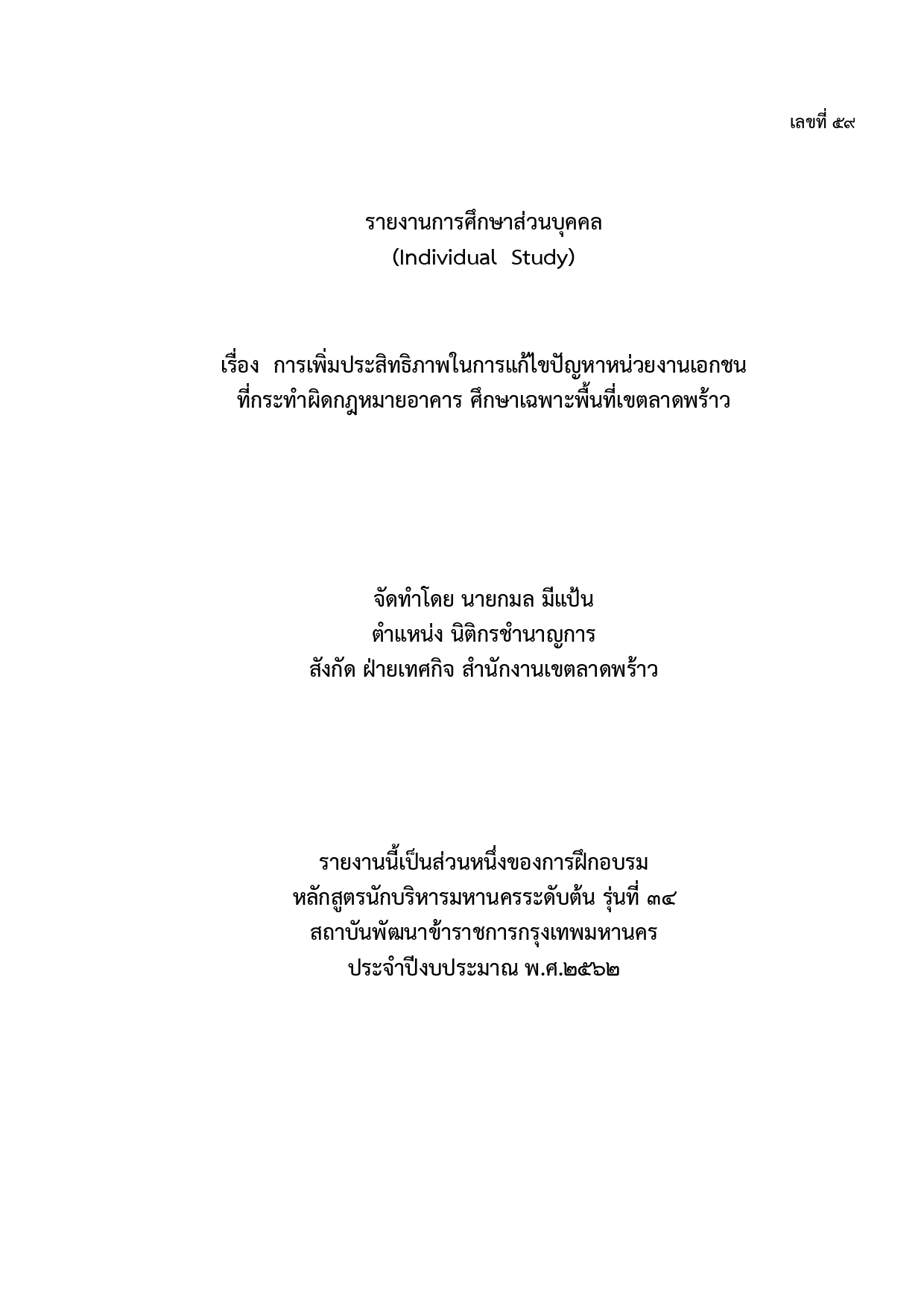 เลขที่ ๕๙

รายงานการศึกษาส่วนบุคคล
(Individual Study)

เรื่อง การเพิ่มประสิทธิภาพในการแก้ไขปัญหาหน่วยงานเอกชน
ที่กระทำผิดกฎหมายอาคาร ศึกษาเฉพาะพื้นที่เขตลาดพร้าว

จัดทำโดย นายกมล มีแป้น
ตำแหน่ง นิติกรชำนาญการ
สังกัด ฝ่ายเทศกิจ สำนักงานเขตลาดพร้าว

รายงานนี้เป็นส่วนหนึ่งของการฝึกอบรม
หลักสูตรนักบริหารมหานครระดับต้น รุ่นที่ ๓๔
สถาบันพัฒนาข้าราชการกรุงเทพมหานคร
ประจำปีงบประมาณ พ.ศ.๒๕๖๒